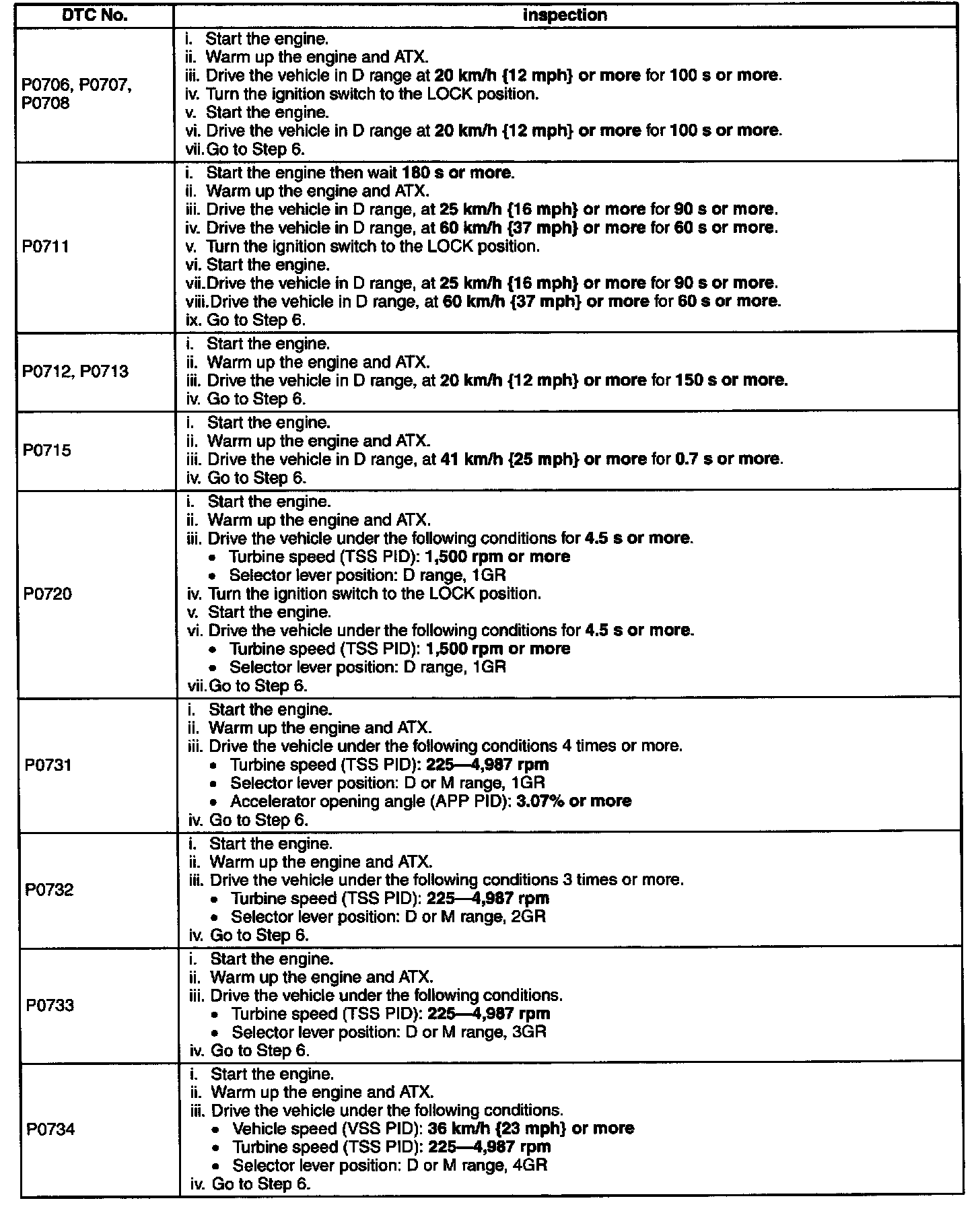 | DTC No. | inspection |
|---|---|
| P0706, P0707, P0708 | i. Start the engine.<br>ii. Warm up the engine and ATX.<br>iii. Drive the vehicle in D range at 20 km/h {12 mph} or more for 100 s or more.<br>iv. Turn the ignition switch to the LOCK position.<br>v. Start the engine.<br>vi. Drive the vehicle in D range at 20 km/h {12 mph} or more for 100 s or more.<br>vii. Go to Step 6. |
| P0711 | i. Start the engine then wait 180 s or more.<br>ii. Warm up the engine and ATX.<br>iii. Drive the vehicle in D range, at 25 km/h {16 mph} or more for 90 s or more.<br>iv. Drive the vehicle in D range, at 60 km/h {37 mph} or more for 60 s or more.<br>v. Turn the ignition switch to the LOCK position.<br>vi. Start the engine.<br>vii. Drive the vehicle in D range, at 25 km/h {16 mph} or more for 90 s or more.<br>viii. Drive the vehicle in D range, at 60 km/h {37 mph} or more for 60 s or more.<br>ix. Go to Step 6. |
| P0712, P0713 | i. Start the engine.<br>ii. Warm up the engine and ATX.<br>iii. Drive the vehicle in D range, at 20 km/h {12 mph} or more for 150 s or more.<br>iv. Go to Step 6. |
| P0715 | i. Start the engine.<br>ii. Warm up the engine and ATX.<br>iii. Drive the vehicle in D range, at 41 km/h {25 mph} or more for 0.7 s or more.<br>iv. Go to Step 6. |
| P0720 | i. Start the engine.<br>ii. Warm up the engine and ATX.<br>iii. Drive the vehicle under the following conditions for 4.5 s or more.<br>• Turbine speed (TSS PID): 1,500 rpm or more<br>• Selector lever position: D range, 1GR<br>iv. Turn the ignition switch to the LOCK position.<br>v. Start the engine.<br>vi. Drive the vehicle under the following conditions for 4.5 s or more.<br>• Turbine speed (TSS PID): 1,500 rpm or more<br>• Selector lever position: D range, 1GR<br>vii. Go to Step 6. |
| P0731 | i. Start the engine.<br>ii. Warm up the engine and ATX.<br>iii. Drive the vehicle under the following conditions 4 times or more.<br>• Turbine speed (TSS PID): 225—4,987 rpm<br>• Selector lever position: D or M range, 1GR<br>• Accelerator opening angle (APP PID): 3.07% or more<br>iv. Go to Step 6. |
| P0732 | i. Start the engine.<br>ii. Warm up the engine and ATX.<br>iii. Drive the vehicle under the following conditions 3 times or more.<br>• Turbine speed (TSS PID): 225—4,987 rpm<br>• Selector lever position: D or M range, 2GR<br>iv. Go to Step 6. |
| P0733 | i. Start the engine.<br>ii. Warm up the engine and ATX.<br>iii. Drive the vehicle under the following conditions.<br>• Turbine speed (TSS PID): 225—4,987 rpm<br>• Selector lever position: D or M range, 3GR<br>iv. Go to Step 6. |
| P0734 | i. Start the engine.<br>ii. Warm up the engine and ATX.<br>iii. Drive the vehicle under the following conditions.<br>• Vehicle speed (VSS PID): 36 km/h {23 mph} or more<br>• Turbine speed (TSS PID): 225—4,987 rpm<br>• Selector lever position: D or M range, 4GR<br>iv. Go to Step 6. |